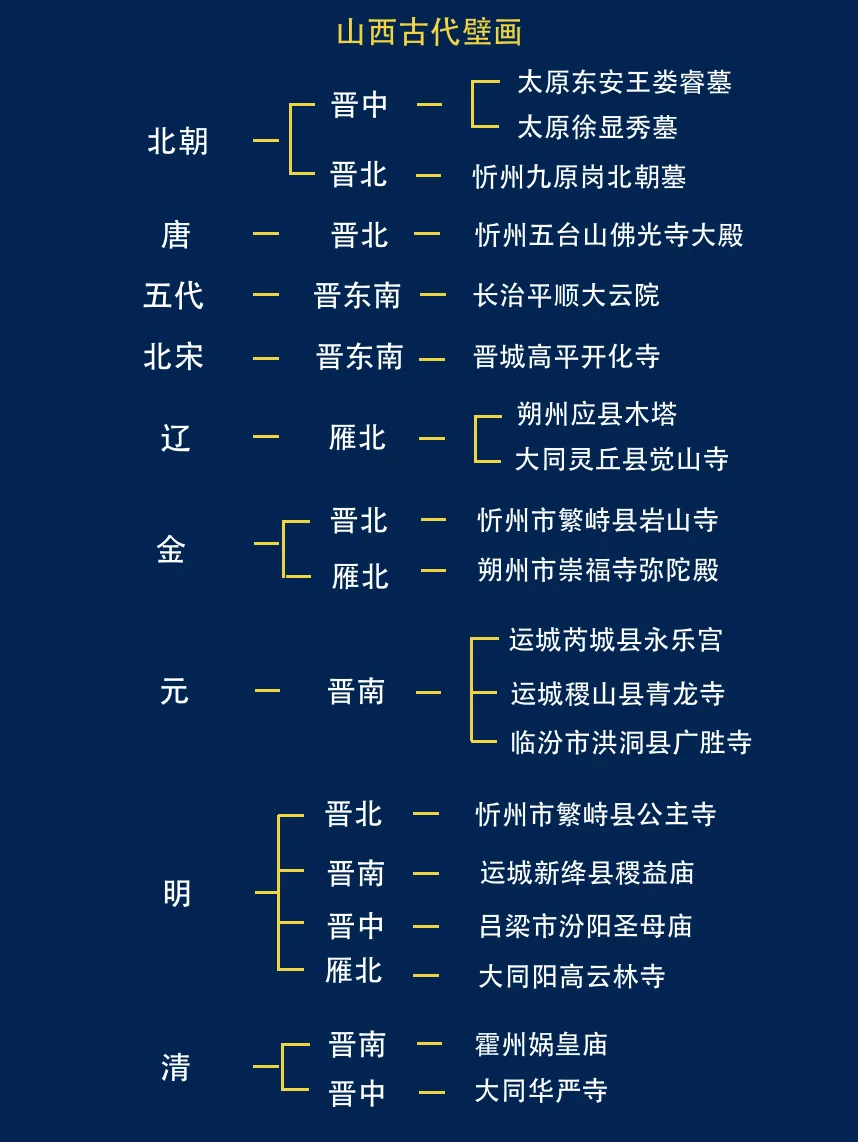 山西古代壁画

北朝 — 晋中 — 太原东安王娄睿墓
太原徐显秀墓
晋北 — 忻州九原岗北朝墓

唐 — 晋北 — 忻州五台山佛光寺大殿

五代 — 晋东南 — 长治平顺大云院

北宋 — 晋东南 — 晋城高平开化寺

辽 — 雁北 — 朔州应县木塔
大同灵丘县觉山寺

金 — 晋北 — 忻州市繁峙县岩山寺
雁北 — 朔州市崇福寺弥陀殿

元 — 晋南 — 运城芮城县永乐宫
运城稷山县青龙寺
临汾市洪洞县广胜寺

明 — 晋北 — 忻州市繁峙县公主寺
晋南 — 运城新绛县稷益庙
晋中 — 吕梁市汾阳圣母庙
雁北 — 大同阳高云林寺

清 — 晋南 — 霍州娲皇庙
晋中 — 大同华严寺